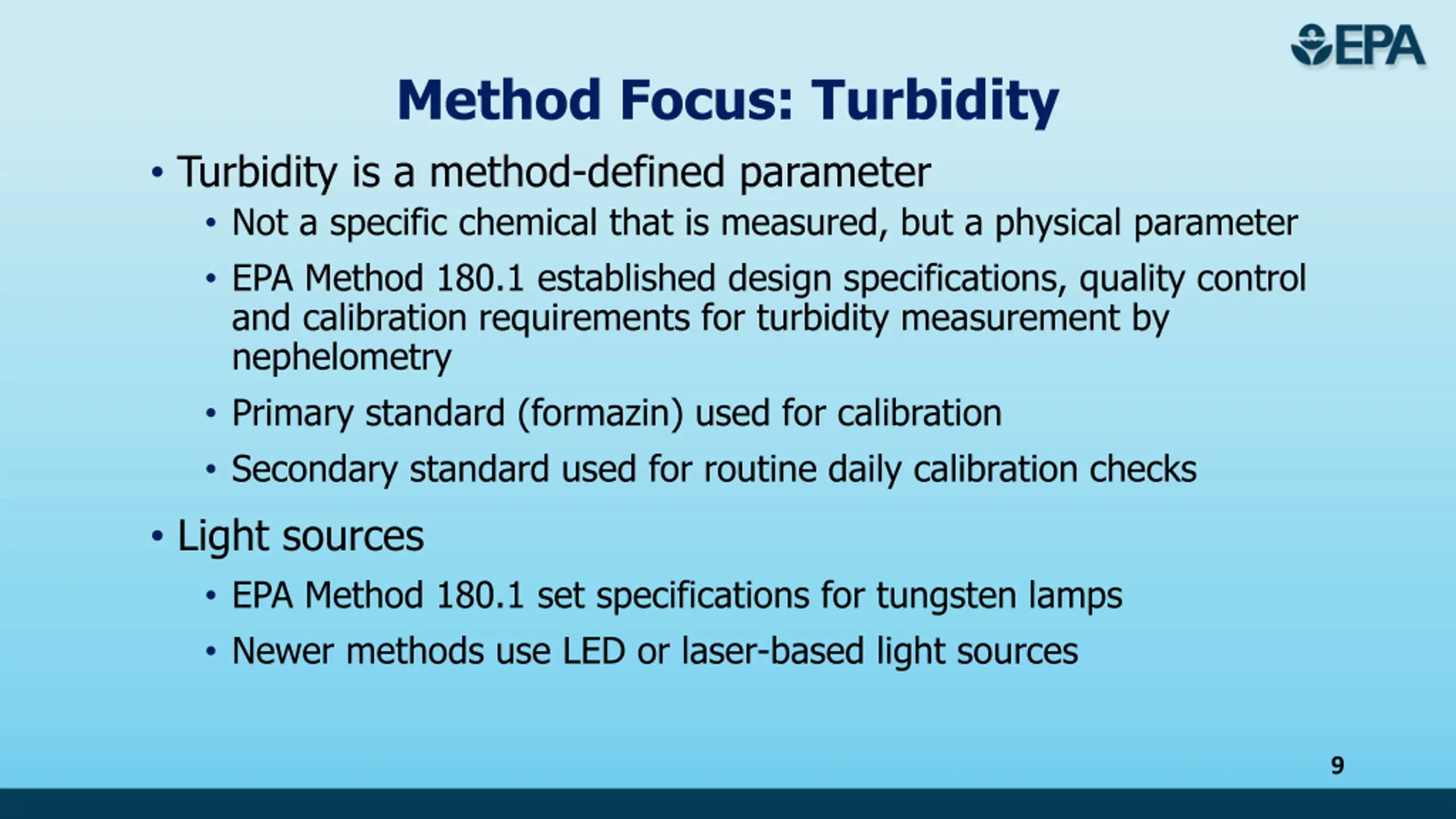 EPA

Method Focus: Turbidity

• Turbidity is a method-defined parameter
  • Not a specific chemical that is measured, but a physical parameter
  • EPA Method 180.1 established design specifications, quality control and calibration requirements for turbidity measurement by nephelometry
  • Primary standard (formazin) used for calibration
  • Secondary standard used for routine daily calibration checks
• Light sources
  • EPA Method 180.1 set specifications for tungsten lamps
  • Newer methods use LED or laser-based light sources

9